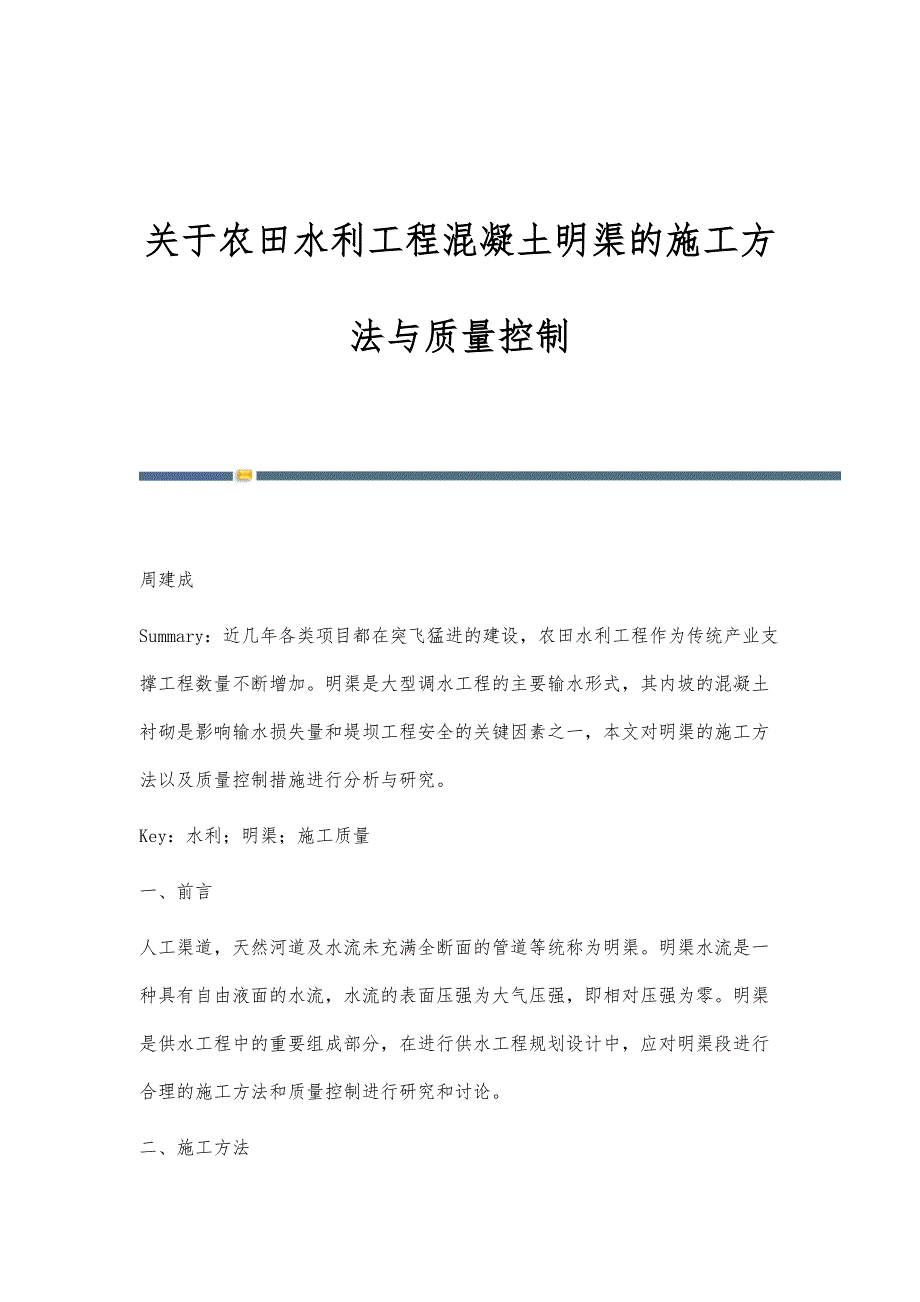 关于农田水利工程混凝土明渠的施工方法与质量控制

周建成

Summary：近几年各类项目都在突飞猛进的建设，农田水利工程作为传统产业支撑工程数量不断增加。明渠是大型调水工程的主要输水形式，其内坡的混凝土衬砌是影响输水损失量和堤坝工程安全的关键因素之一，本文对明渠的施工方法以及质量控制措施进行分析与研究。

Key：水利；明渠；施工质量

一、前言

人工渠道，天然河道及水流未充满全断面的管道等统称为明渠。明渠水流是一种具有自由液面的水流，水流的表面压强为大气压强，即相对压强为零。明渠是供水工程中的重要组成部分，在进行供水工程规划设计中，应对明渠段进行合理的施工方法和质量控制进行研究和讨论。

二、施工方法